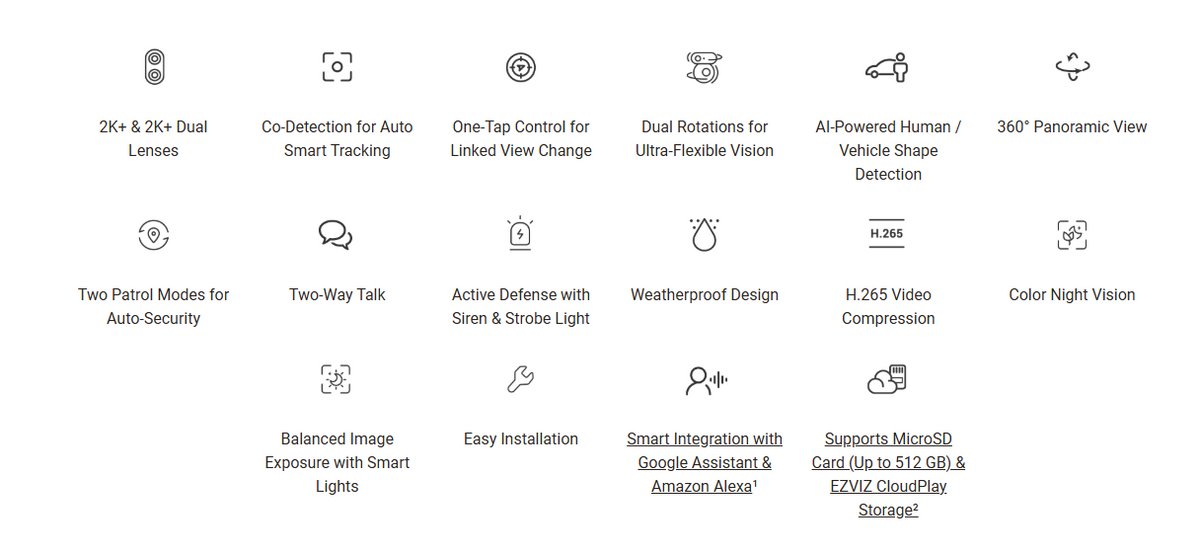 2K+ & 2K+ Dual Lenses

Co-Detection for Auto Smart Tracking

One-Tap Control for Linked View Change

Dual Rotations for Ultra-Flexible Vision

AI-Powered Human / Vehicle Shape Detection

360° Panoramic View

Two Patrol Modes for Auto-Security

Two-Way Talk

Active Defense with Siren & Strobe Light

Weatherproof Design

H.265

H.265 Video Compression

Color Night Vision

Balanced Image Exposure with Smart Lights

Easy Installation

Smart Integration with Google Assistant & Amazon Alexa¹

Supports MicroSD Card (Up to 512 GB) & EZVIZ CloudPlay Storage²